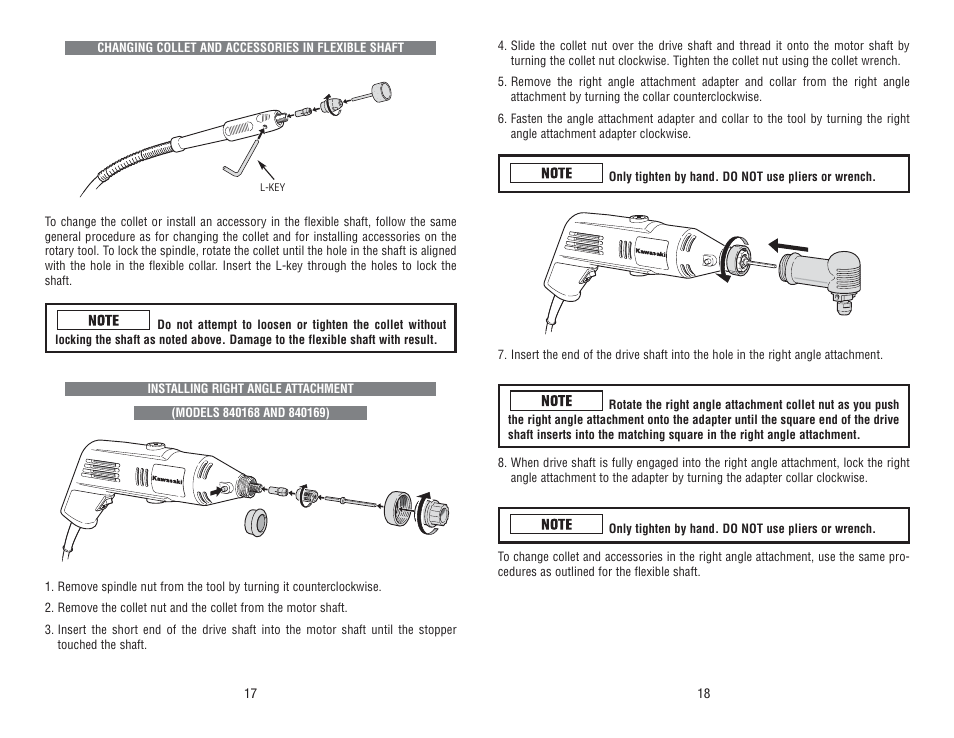 CHANGING COLLET AND ACCESSORIES IN FLEXIBLE SHAFT

L-KEY

To change the collet or install an accessory in the flexible shaft, follow the same general procedure as for changing the collet and for installing accessories on the rotary tool. To lock the spindle, rotate the collet until the hole in the shaft is aligned with the hole in the flexible collar. Insert the L-key through the holes to lock the shaft.

NOTE Do not attempt to loosen or tighten the collet without locking the shaft as noted above. Damage to the flexible shaft with result.

INSTALLING RIGHT ANGLE ATTACHMENT

(MODELS 840168 AND 840169)

Kawasaki

1. Remove spindle nut from the tool by turning it counterclockwise.

2. Remove the collet nut and the collet from the motor shaft.

3. Insert the short end of the drive shaft into the motor shaft until the stopper touched the shaft.

17

4. Slide the collet nut over the drive shaft and thread it onto the motor shaft by turning the collet nut clockwise. Tighten the collet nut using the collet wrench.

5. Remove the right angle attachment adapter and collar from the right angle attachment by turning the collar counterclockwise.

6. Fasten the angle attachment adapter and collar to the tool by turning the right angle attachment adapter clockwise.

NOTE Only tighten by hand. DO NOT use pliers or wrench.

Kawasaki

7. Insert the end of the drive shaft into the hole in the right angle attachment.

NOTE Rotate the right angle attachment collet nut as you push the right angle attachment onto the adapter until the square end of the drive shaft inserts into the matching square in the right angle attachment.

8. When drive shaft is fully engaged into the right angle attachment, lock the right angle attachment to the adapter by turning the adapter collar clockwise.

NOTE Only tighten by hand. DO NOT use pliers or wrench.

To change collet and accessories in the right angle attachment, use the same procedures as outlined for the flexible shaft.

18